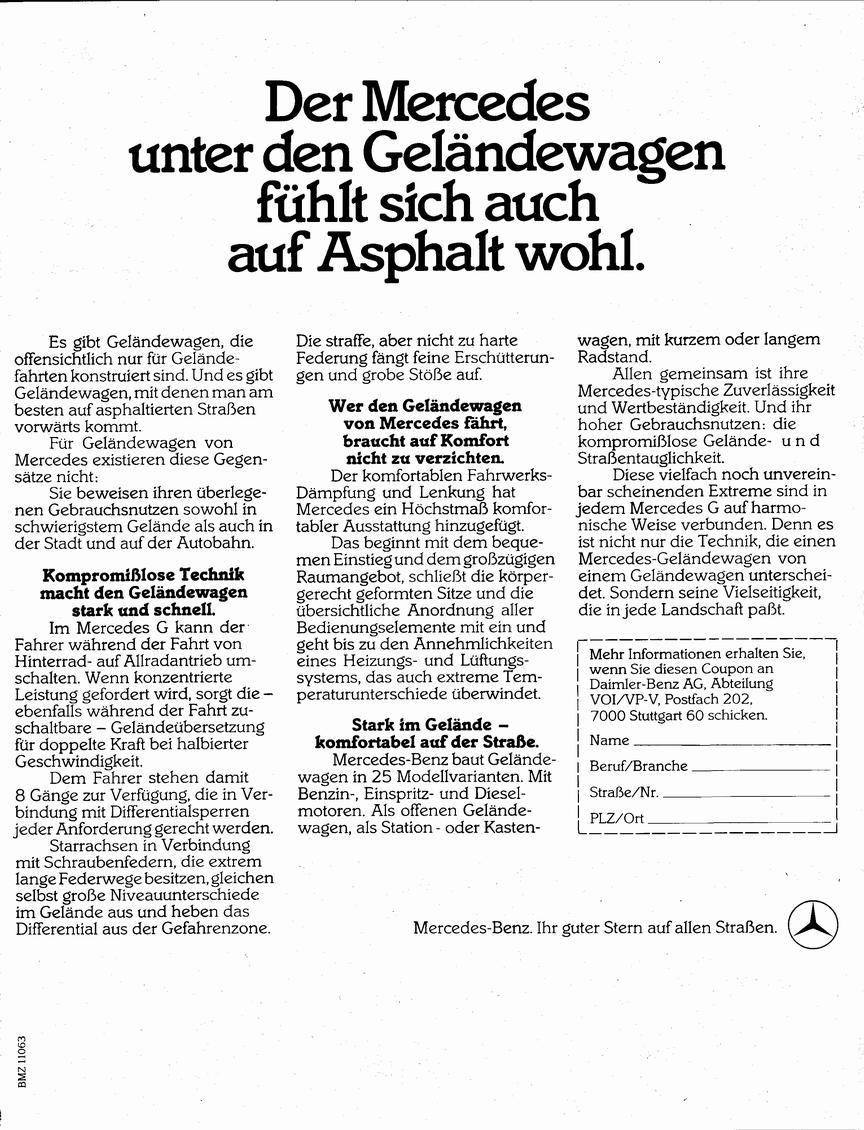 Der Mercedes unter den Geländewagen fühlt sich auch auf Asphalt wohl.

Es gibt Geländewagen, die offensichtlich nur für Geländefahrten konstruiert sind. Und es gibt Geländewagen, mit denen man am besten auf asphaltierten Straßen vorwärts kommt.

Für Geländewagen von Mercedes existieren diese Gegensätze nicht:

Sie beweisen ihren überlegenen Gebrauchsnutzen sowohl in schwierigstem Gelände als auch in der Stadt und auf der Autobahn.

Kompromißlose Technik macht den Geländewagen stark und schnell.

Im Mercedes G kann der Fahrer während der Fahrt von Hinterrad- auf Allradantrieb umschalten. Wenn konzentrierte Leistung gefordert wird, sorgt die – ebenfalls während der Fahrt zuschaltbare – Geländeübersetzung für doppelte Kraft bei halbierter Geschwindigkeit.

Dem Fahrer stehen damit 8 Gänge zur Verfügung, die in Verbindung mit Differentialsperren jeder Anforderung gerecht werden.

Starrachsen in Verbindung mit Schraubenfedern, die extrem lange Federwege besitzen, gleichen selbst große Niveauunterschiede im Gelände aus und heben das Differential aus der Gefahrenzone.

Die straffe, aber nicht zu harte Federung fängt feine Erschütterungen und grobe Stöße auf.

Wer den Geländewagen von Mercedes fährt, braucht auf Komfort nicht zu verzichten.

Der komfortablen Fahrwerks-Dämpfung und Lenkung hat Mercedes ein Höchstmaß komfortabler Ausstattung hinzugefügt.

Das beginnt mit dem bequemen Einstieg und dem großzügigen Raumangebot, schließt die körpergerecht geformten Sitze und die übersichtliche Anordnung aller Bedienungselemente mit ein und geht bis zu den Annehmlichkeiten eines Heizungs- und Lüftungssystems, das auch extreme Temperaturunterschiede überwindet.

Stark im Gelände – komfortabel auf der Straße.

Mercedes-Benz baut Geländewagen in 25 Modellvarianten. Mit Benzin-, Einspritz- und Dieselmotoren. Als offenen Geländewagen, als Station- oder Kastenwagen, mit kurzem oder langem Radstand.

Allen gemeinsam ist ihre Mercedes-typische Zuverlässigkeit und Wertbeständigkeit. Und ihr hoher Gebrauchsnutzen: die kompromißlose Gelände- und Straßentauglichkeit.

Diese vielfach noch unvereinbar scheinenden Extreme sind in jedem Mercedes G auf harmonische Weise verbunden. Denn es ist nicht nur die Technik, die einen Mercedes-Geländewagen von einem Geländewagen unterscheidet. Sondern seine Vielseitigkeit, die in jede Landschaft paßt.

Mehr Informationen erhalten Sie, wenn Sie diesen Coupon an Daimler-Benz AG, Abteilung VOI/VP-V, Postfach 202, 7000 Stuttgart 60 schicken.

Name
Beruf/Branche
Straße/Nr.
PLZ/Ort

Mercedes-Benz. Ihr guter Stern auf allen Straßen.

BMZ 11063